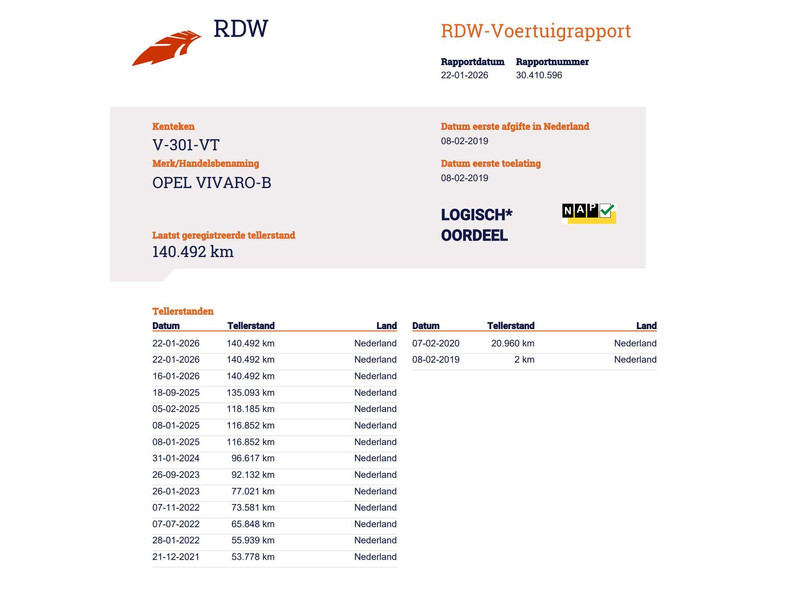 RDW

RDW-Voertuigrapport

Rapportdatum
22-01-2026

Rapportnummer
30.410.596

Kenteken
V-301-VT

Merk/Handelsbenaming
OPEL VIVARO-B

Laatst geregistreerde tellerstand
140.492 km

Datum eerste afgifte in Nederland
08-02-2019

Datum eerste toelating
08-02-2019

LOGISCH*
OORDEEL

NAP

Tellerstanden

| Datum | Tellerstand | Land |
|---|---|---|
| 22-01-2026 | 140.492 km | Nederland |
| 22-01-2026 | 140.492 km | Nederland |
| 16-01-2026 | 140.492 km | Nederland |
| 18-09-2025 | 135.093 km | Nederland |
| 05-02-2025 | 118.185 km | Nederland |
| 08-01-2025 | 116.852 km | Nederland |
| 08-01-2025 | 116.852 km | Nederland |
| 31-01-2024 | 96.617 km | Nederland |
| 26-09-2023 | 92.132 km | Nederland |
| 26-01-2023 | 77.021 km | Nederland |
| 07-11-2022 | 73.581 km | Nederland |
| 07-07-2022 | 65.848 km | Nederland |
| 28-01-2022 | 55.939 km | Nederland |
| 21-12-2021 | 53.778 km | Nederland |

| Datum | Tellerstand | Land |
|---|---|---|
| 07-02-2020 | 20.960 km | Nederland |
| 08-02-2019 | 2 km | Nederland |